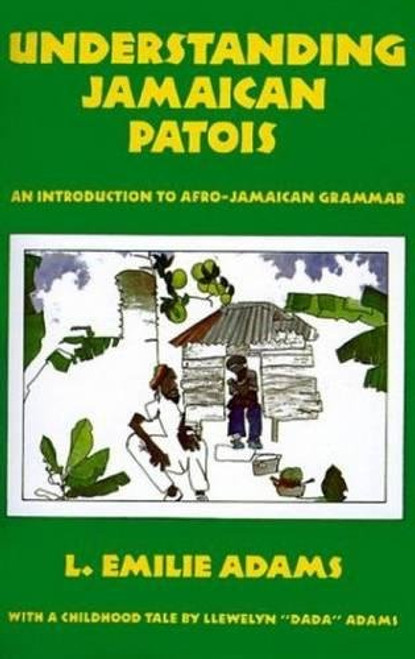 UNDERSTANDING JAMAICAN PATOIS

AN INTRODUCTION TO AFRO-JAMAICAN GRAMMAR

L. EMILIE ADAMS

WITH A CHILDHOOD TALE BY LLEWELYN "DADA" ADAMS